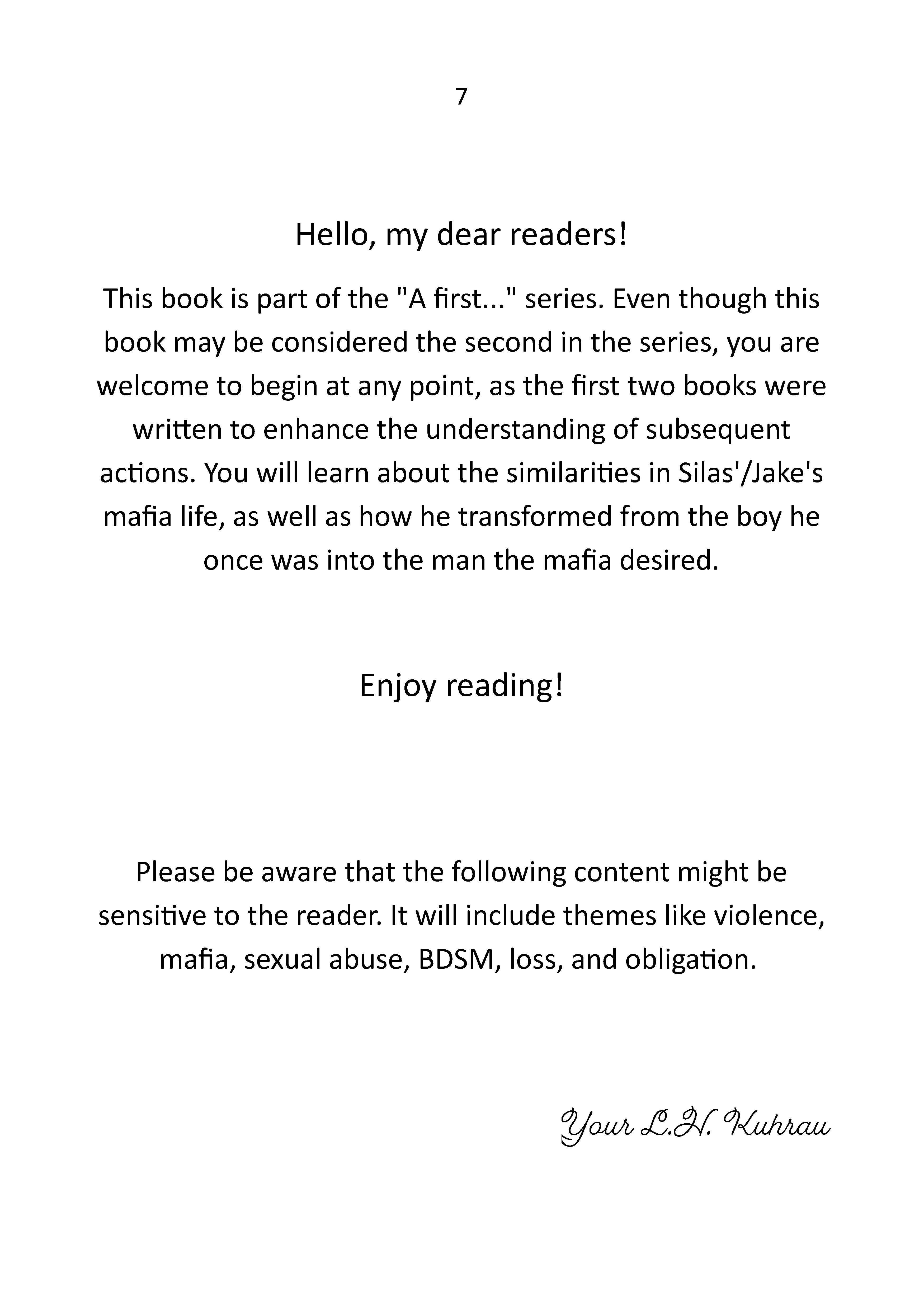 7

Hello, my dear readers!

This book is part of the "A first..." series. Even though this book may be considered the second in the series, you are welcome to begin at any point, as the first two books were written to enhance the understanding of subsequent actions. You will learn about the similarities in Silas'/Jake's mafia life, as well as how he transformed from the boy he once was into the man the mafia desired.

Enjoy reading!

Please be aware that the following content might be sensitive to the reader. It will include themes like violence, mafia, sexual abuse, BDSM, loss, and obligation.

Your L.H. Kuhrau